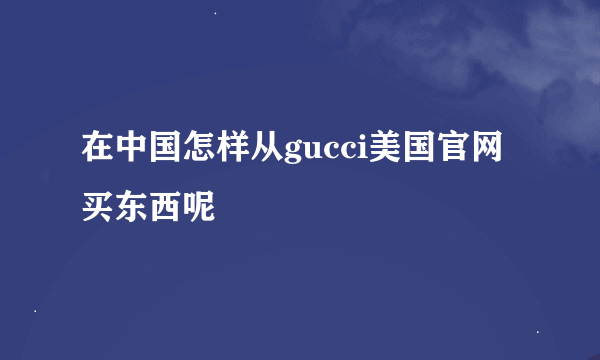 在中国怎样从gucci美国官网买东西呢